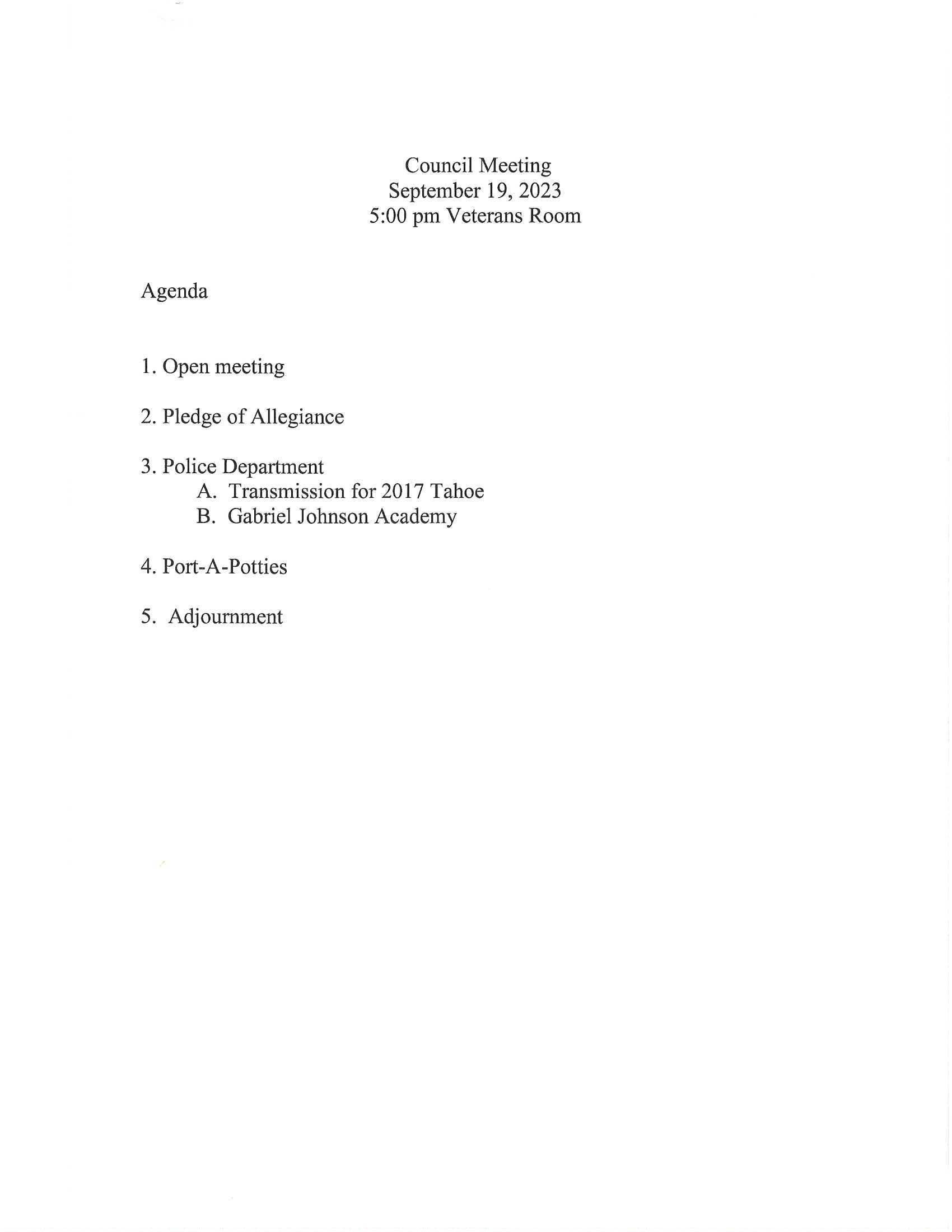 Council Meeting
September 19, 2023
5:00 pm Veterans Room

Agenda

1. Open meeting

2. Pledge of Allegiance

3. Police Department
A. Transmission for 2017 Tahoe
B. Gabriel Johnson Academy

4. Port-A-Potties

5. Adjournment